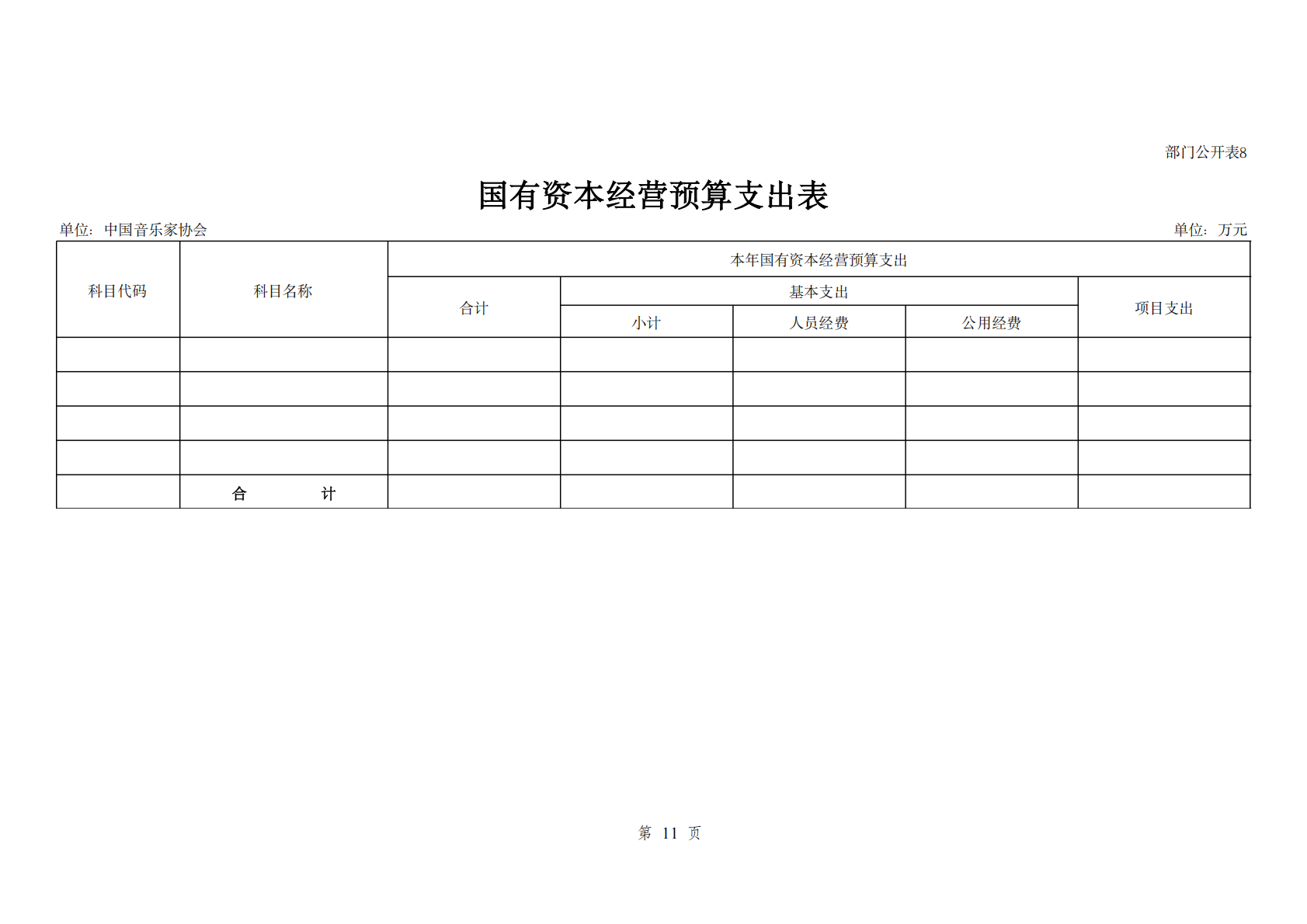 部门公开表8

国有资本经营预算支出表

单位：中国音乐家协会

单位：万元

| 科目代码 | 科目名称 | 本年国有资本经营预算支出 | | | | |
|---|---|---|---|---|---|---|
| | | 合计 | 基本支出 | | | 项目支出 |
| | | | 小计 | 人员经费 | 公用经费 | |
| | | | | | | |
| | | | | | | |
| | | | | | | |
| | | | | | | |
| | 合　　计 | | | | | |

第 11 页